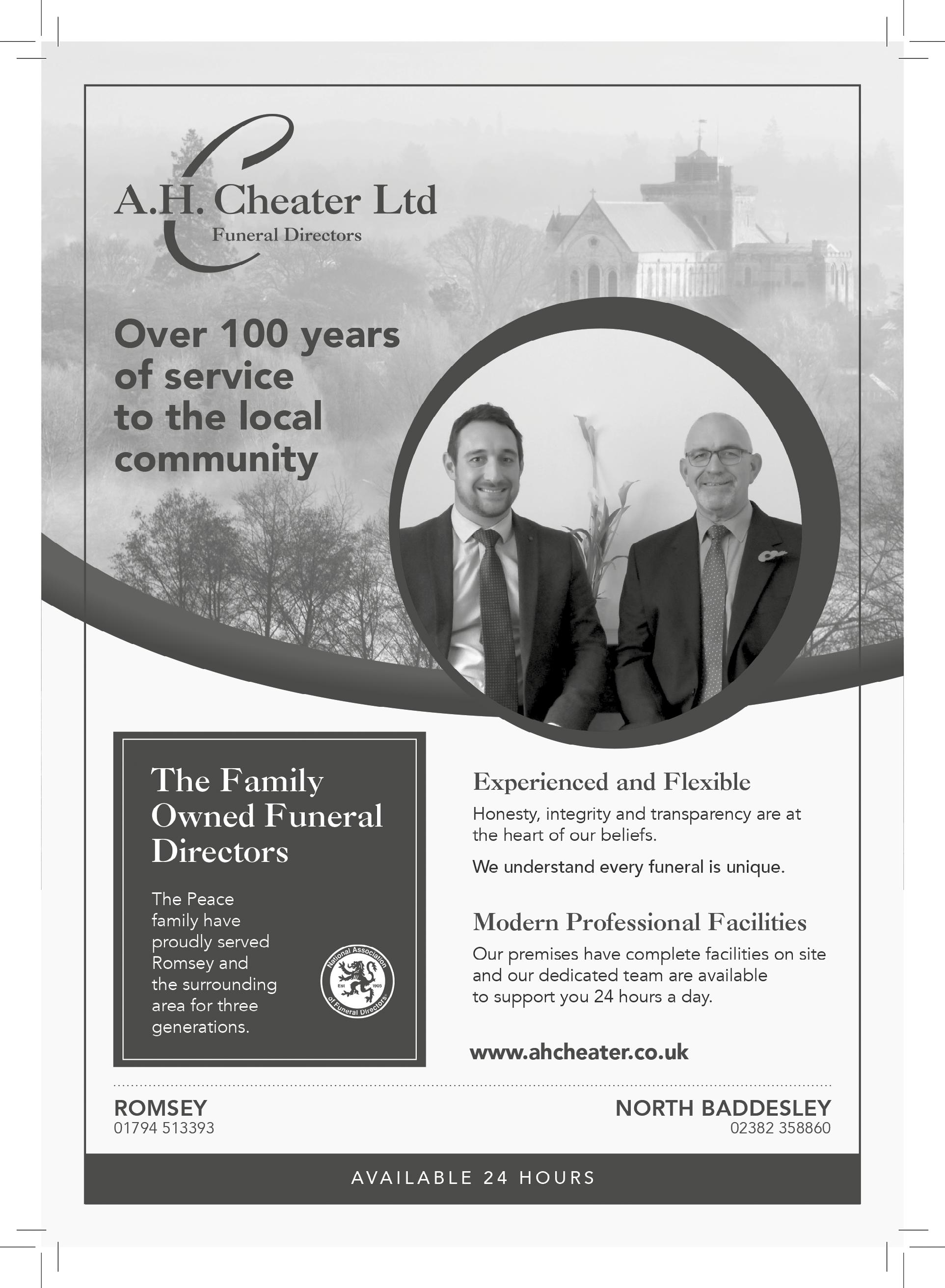 A.H. Cheater Ltd
Funeral Directors

Over 100 years of service to the local community

The Family Owned Funeral Directors

The Peace family have proudly served Romsey and the surrounding area for three generations.

National Association of Funeral Directors
Est 1905

Experienced and Flexible

Honesty, integrity and transparency are at the heart of our beliefs.

We understand every funeral is unique.

Modern Professional Facilities

Our premises have complete facilities on site and our dedicated team are available to support you 24 hours a day.

www.ahcheater.co.uk

ROMSEY
01794 513393

NORTH BADDESLEY
02382 358860

AVAILABLE 24 HOURS